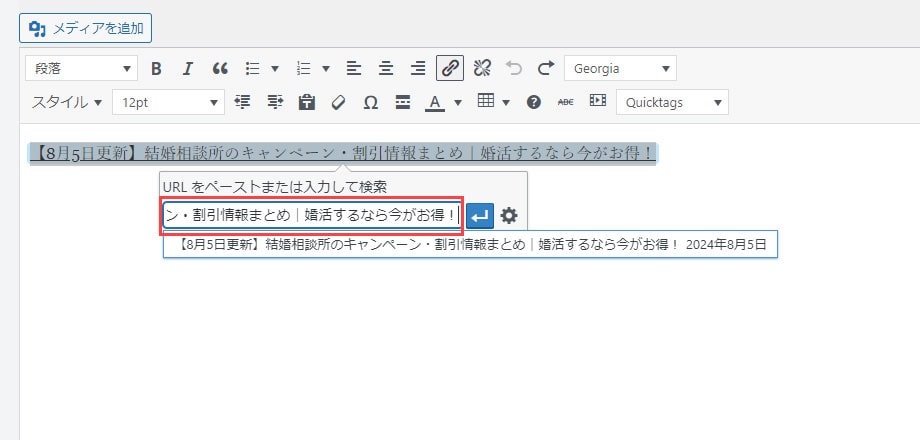 メディアを追加

段落
Georgia
スタイル
12pt
Quicktags

【8月5日更新】結婚相談所のキャンペーン・割引情報まとめ｜婚活するなら今がお得！

URL をペーストまたは入力して検索

ン・割引情報まとめ｜婚活するなら今がお得！

【8月5日更新】結婚相談所のキャンペーン・割引情報まとめ｜婚活するなら今がお得！ 2024年8月5日